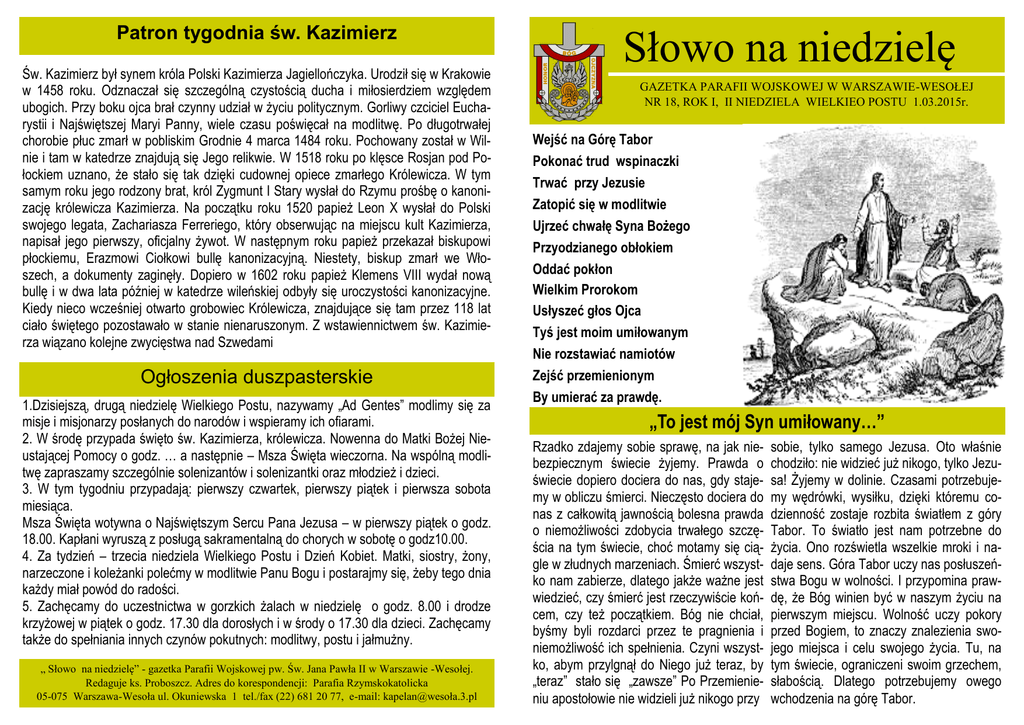 Patron tygodnia św. Kazimierz

Św. Kazimierz był synem króla Polski Kazimierza Jagiellończyka. Urodził się w Krakowie w 1458 roku. Odznaczał się szczególną czystością ducha i miłosierdziem względem ubogich. Przy boku ojca brał czynny udział w życiu politycznym. Gorliwy czciciel Eucharystii i Najświętszej Maryi Panny, wiele czasu poświęcał na modlitwę. Po długotrwałej chorobie płuc zmarł w pobliskim Grodnie 4 marca 1484 roku. Pochowany został w Wilnie i tam w katedrze znajdują się Jego relikwie. W 1518 roku po klęsce Rosjan pod Połockiem uznano, że stało się tak dzięki cudownej opiece zmarłego Królewicza. W tym samym roku jego rodzony brat, król Zygmunt I Stary wysłał do Rzymu prośbę o kanonizację królewicza Kazimierza. Na początku roku 1520 papież Leon X wysłał do Polski swojego legata, Zachariasza Ferreriego, który obserwując na miejscu kult Kazimierza, napisał jego pierwszy, oficjalny żywot. W następnym roku papież przekazał biskupowi płockiemu, Erazmowi Ciołkowi bullę kanonizacyjną. Niestety, biskup zmarł we Włoszech, a dokumenty zaginęły. Dopiero w 1602 roku papież Klemens VIII wydał nową bullę i w dwa lata później w katedrze wileńskiej odbyły się uroczystości kanonizacyjne. Kiedy nieco wcześniej otwarto grobowiec Królewicza, znajdujące się tam przez 118 lat ciało świętego pozostawało w stanie nienaruszonym. Z wstawiennictwem św. Kazimierza wiązano kolejne zwycięstwa nad Szwedami

Ogłoszenia duszpasterskie

1.Dzisiejszą, drugą niedzielę Wielkiego Postu, nazywamy „Ad Gentes" modlimy się za misje i misjonarzy posłanych do narodów i wspieramy ich ofiarami.
2. W środę przypada święto św. Kazimierza, królewicza. Nowenna do Matki Bożej Nieustającej Pomocy o godz. … a następnie – Msza Święta wieczorna. Na wspólną modlitwę zapraszamy szczególnie solenizantów i solenizantki oraz młodzież i dzieci.
3. W tym tygodniu przypadają: pierwszy czwartek, pierwszy piątek i pierwsza sobota miesiąca.
Msza Święta wotywna o Najświętszym Sercu Pana Jezusa – w pierwszy piątek o godz. 18.00. Kapłani wyruszą z posługą sakramentalną do chorych w sobotę o godz10.00.
4. Za tydzień – trzecia niedziela Wielkiego Postu i Dzień Kobiet. Matki, siostry, żony, narzeczone i koleżanki polećmy w modlitwie Panu Bogu i postarajmy się, żeby tego dnia każdy miał powód do radości.
5. Zachęcamy do uczestnictwa w gorzkich żalach w niedzielę o godz. 8.00 i drodze krzyżowej w piątek o godz. 17.30 dla dorosłych i w środy o 17.30 dla dzieci. Zachęcamy także do spełniania innych czynów pokutnych: modlitwy, postu i jałmużny.

„ Słowo na niedzielę" - gazetka Parafii Wojskowej pw. Św. Jana Pawła II w Warszawie -Wesołej.
Redaguje ks. Proboszcz. Adres do korespondencji: Parafia Rzymskokatolicka
05-075 Warszawa-Wesoła ul. Okuniewska 1 tel./fax (22) 681 20 77, e-mail: kapelan@wesoła.3.pl

Słowo na niedzielę

GAZETKA PARAFII WOJSKOWEJ W WARSZAWIE-WESOŁEJ
NR 18, ROK I, II NIEDZIELA WIELKIEO POSTU 1.03.2015r.

Wejść na Górę Tabor
Pokonać trud wspinaczki
Trwać przy Jezusie
Zatopić się w modlitwie
Ujrzeć chwałę Syna Bożego
Przyodzianego obłokiem
Oddać pokłon
Wielkim Prorokom
Usłyszeć głos Ojca
Tyś jest moim umiłowanym
Nie rozstawiać namiotów
Zejść przemienionym
By umierać za prawdę.

„To jest mój Syn umiłowany…"

Rzadko zdajemy sobie sprawę, na jak niebezpiecznym świecie żyjemy. Prawda o świecie dopiero dociera do nas, gdy stajemy w obliczu śmierci. Nieczęsto dociera do nas z całkowitą jawnością bolesna prawda o niemożliwości zdobycia trwałego szczęścia na tym świecie, choć motamy się ciągle w złudnych marzeniach. Śmierć wszystko nam zabierze, dlatego jakże ważne jest wiedzieć, czy śmierć jest rzeczywiście końcem, czy też początkiem. Bóg nie chciał, byśmy byli rozdarci przez te pragnienia i niemożliwość ich spełnienia. Czyni wszystko, abym przylgnął do Niego już teraz, by „teraz" stało się „zawsze" Po Przemienieniu apostołowie nie widzieli już nikogo przy sobie, tylko samego Jezusa. Oto właśnie chodziło: nie widzieć już nikogo, tylko Jezusa! Żyjemy w dolinie. Czasami potrzebujemy wędrówki, wysiłku, dzięki któremu codzienność zostaje rozbita światłem z góry Tabor. To światło jest nam potrzebne do życia. Ono rozświetla wszelkie mroki i nadaje sens. Góra Tabor uczy nas posłuszeństwa Bogu w wolności. I przypomina prawdę, że Bóg winien być w naszym życiu na pierwszym miejscu. Wolność uczy pokory przed Bogiem, to znaczy znalezienia swojego miejsca i celu swojego życia. Tu, na tym świecie, ograniczeni swoim grzechem, słabością. Dlatego potrzebujemy owego wchodzenia na górę Tabor.